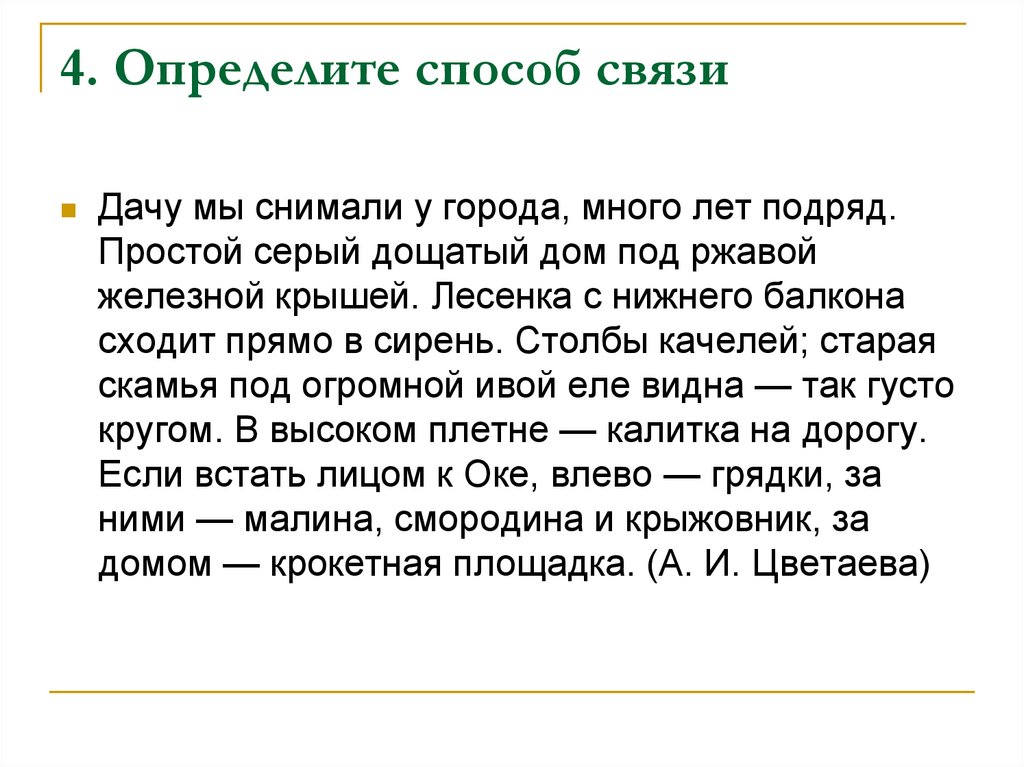 4. Определите способ связи

Дачу мы снимали у города, много лет подряд. Простой серый дощатый дом под ржавой железной крышей. Лесенка с нижнего балкона сходит прямо в сирень. Столбы качелей; старая скамья под огромной ивой еле видна — так густо кругом. В высоком плетне — калитка на дорогу. Если встать лицом к Оке, влево — грядки, за ними — малина, смородина и крыжовник, за домом — крокетная площадка. (А. И. Цветаева)